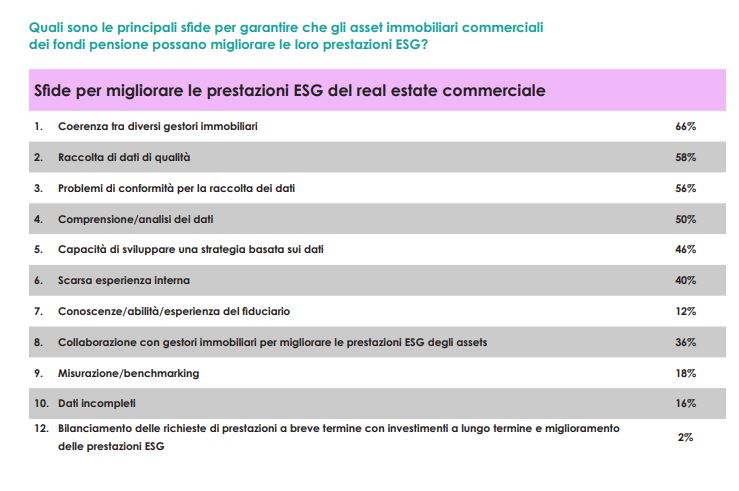 Quali sono le principali sfide per garantire che gli asset immobiliari commerciali dei fondi pensione possano migliorare le loro prestazioni ESG?

| Sfide per migliorare le prestazioni ESG del real estate commerciale | |
|---|---|
| 1. Coerenza tra diversi gestori immobiliari | 66% |
| 2. Raccolta di dati di qualità | 58% |
| 3. Problemi di conformità per la raccolta dei dati | 56% |
| 4. Comprensione/analisi dei dati | 50% |
| 5. Capacità di sviluppare una strategia basata sui dati | 46% |
| 6. Scarsa esperienza interna | 40% |
| 7. Conoscenze/abilità/esperienza del fiduciario | 12% |
| 8. Collaborazione con gestori immobiliari per migliorare le prestazioni ESG degli assets | 36% |
| 9. Misurazione/benchmarking | 18% |
| 10. Dati incompleti | 16% |
| 12. Bilanciamento delle richieste di prestazioni a breve termine con investimenti a lungo termine e miglioramento delle prestazioni ESG | 2% |